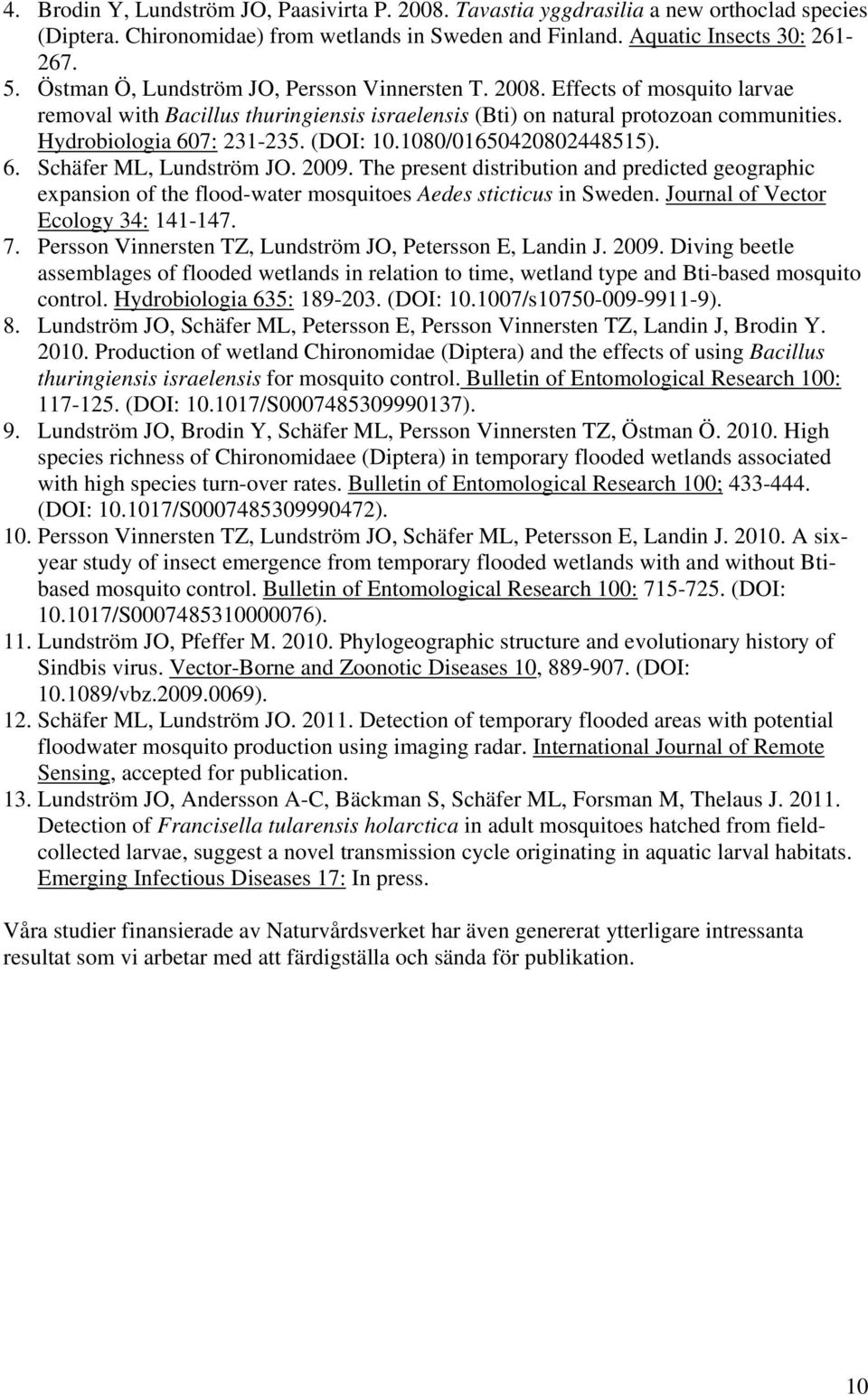 4. Brodin Y, Lundström JO, Paasivirta P. 2008. Tavastia yggdrasilia a new orthoclad species (Diptera. Chironomidae) from wetlands in Sweden and Finland. Aquatic Insects 30: 261-267.
5. Östman Ö, Lundström JO, Persson Vinnersten T. 2008. Effects of mosquito larvae removal with Bacillus thuringiensis israelensis (Bti) on natural protozoan communities. Hydrobiologia 607: 231-235. (DOI: 10.1080/01650420802448515).
6. Schäfer ML, Lundström JO. 2009. The present distribution and predicted geographic expansion of the flood-water mosquitoes Aedes sticticus in Sweden. Journal of Vector Ecology 34: 141-147.
7. Persson Vinnersten TZ, Lundström JO, Petersson E, Landin J. 2009. Diving beetle assemblages of flooded wetlands in relation to time, wetland type and Bti-based mosquito control. Hydrobiologia 635: 189-203. (DOI: 10.1007/s10750-009-9911-9).
8. Lundström JO, Schäfer ML, Petersson E, Persson Vinnersten TZ, Landin J, Brodin Y. 2010. Production of wetland Chironomidae (Diptera) and the effects of using Bacillus thuringiensis israelensis for mosquito control. Bulletin of Entomological Research 100: 117-125. (DOI: 10.1017/S0007485309990137).
9. Lundström JO, Brodin Y, Schäfer ML, Persson Vinnersten TZ, Östman Ö. 2010. High species richness of Chironomidaee (Diptera) in temporary flooded wetlands associated with high species turn-over rates. Bulletin of Entomological Research 100; 433-444. (DOI: 10.1017/S0007485309990472).
10. Persson Vinnersten TZ, Lundström JO, Schäfer ML, Petersson E, Landin J. 2010. A six-year study of insect emergence from temporary flooded wetlands with and without Bti-based mosquito control. Bulletin of Entomological Research 100: 715-725. (DOI: 10.1017/S0007485310000076).
11. Lundström JO, Pfeffer M. 2010. Phylogeographic structure and evolutionary history of Sindbis virus. Vector-Borne and Zoonotic Diseases 10, 889-907. (DOI: 10.1089/vbz.2009.0069).
12. Schäfer ML, Lundström JO. 2011. Detection of temporary flooded areas with potential floodwater mosquito production using imaging radar. International Journal of Remote Sensing, accepted for publication.
13. Lundström JO, Andersson A-C, Bäckman S, Schäfer ML, Forsman M, Thelaus J. 2011. Detection of Francisella tularensis holarctica in adult mosquitoes hatched from field-collected larvae, suggest a novel transmission cycle originating in aquatic larval habitats. Emerging Infectious Diseases 17: In press.

Våra studier finansierade av Naturvårdsverket har även genererat ytterligare intressanta resultat som vi arbetar med att färdigställa och sända för publikation.

10